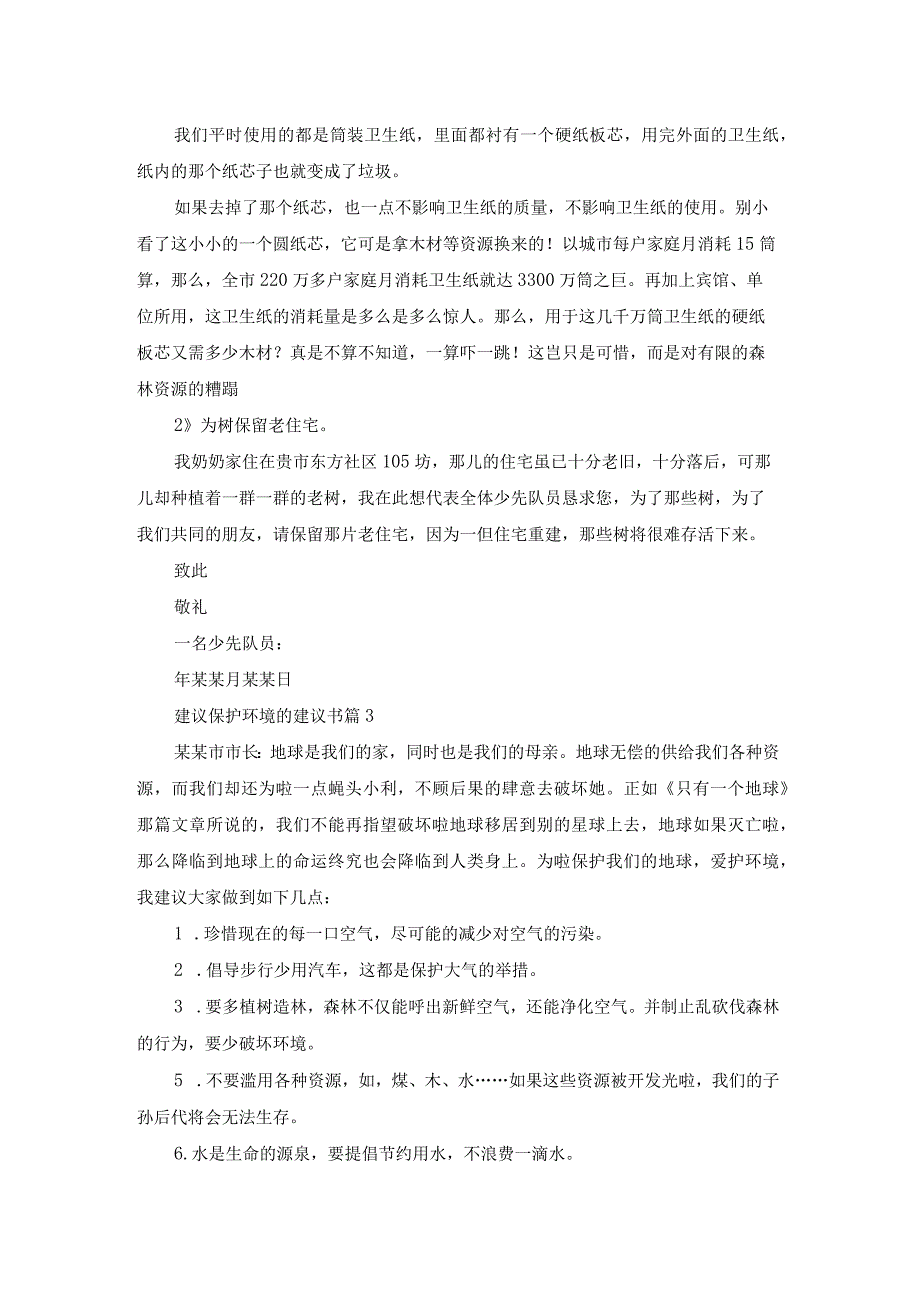 我们平时使用的都是筒装卫生纸，里面都衬有一个硬纸板芯，用完外面的卫生纸，纸内的那个纸芯子也就变成了垃圾。

如果去掉了那个纸芯，也一点不影响卫生纸的质量，不影响卫生纸的使用。别小看了这小小的一个圆纸芯，它可是拿木材等资源换来的！以城市每户家庭月消耗15筒算，那么，全市220万多户家庭月消耗卫生纸就达3300万筒之巨。再加上宾馆、单位所用，这卫生纸的消耗量是多么是多么惊人。那么，用于这几千万筒卫生纸的硬纸板芯又需多少木材？真是不算不知道，一算吓一跳！这岂只是可惜，而是对有限的森林资源的糟蹋

2》为树保留老住宅。

我奶奶家住在贵市东方社区105坊，那儿的住宅虽已十分老旧，十分落后，可那儿却种植着一群一群的老树，我在此想代表全体少先队员恳求您，为了那些树，为了我们共同的朋友，请保留那片老住宅，因为一但住宅重建，那些树将很难存活下来。

致此

敬礼

一名少先队员：

年某某月某某日

建议保护环境的建议书篇3

某某市市长：地球是我们的家，同时也是我们的母亲。地球无偿的供给我们各种资源，而我们却还为啦一点蝇头小利，不顾后果的肆意去破坏她。正如《只有一个地球》那篇文章所说的，我们不能再指望破坏啦地球移居到别的星球上去，地球如果灭亡啦，那么降临到地球上的命运终究也会降临到人类身上。为啦保护我们的地球，爱护环境，我建议大家做到如下几点：

1．珍惜现在的每一口空气，尽可能的减少对空气的污染。

2．倡导步行少用汽车，这都是保护大气的举措。

3．要多植树造林，森林不仅能呼出新鲜空气，还能净化空气。并制止乱砍伐森林的行为，要少破坏环境。

5．不要滥用各种资源，如，煤、木、水……如果这些资源被开发光啦，我们的子孙后代将会无法生存。

6.水是生命的源泉，要提倡节约用水，不浪费一滴水。